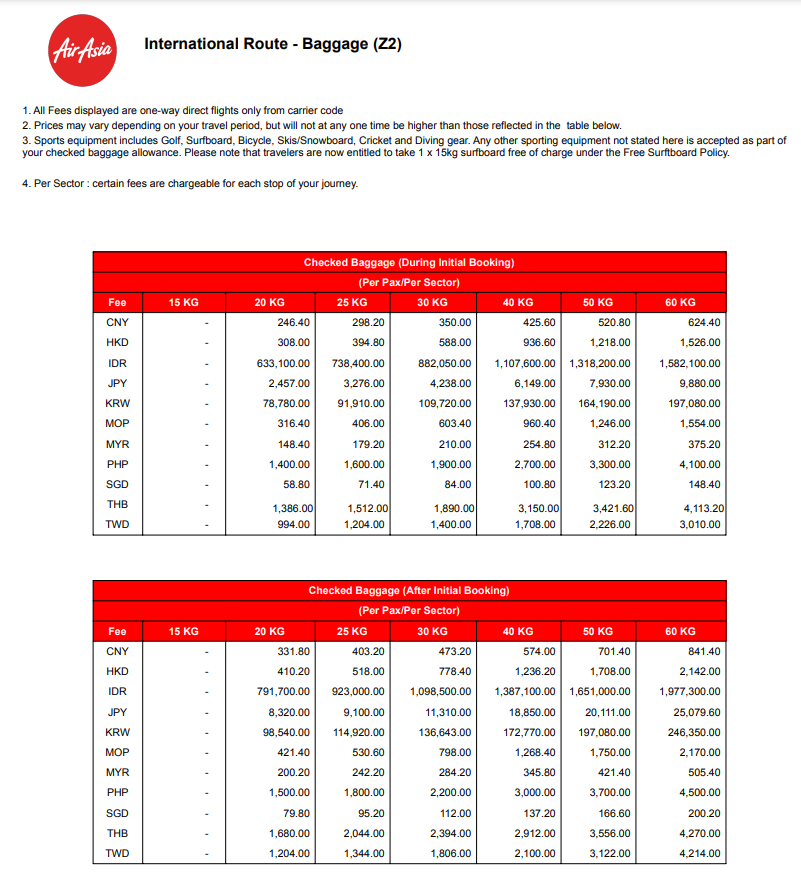 AirAsia

International Route - Baggage (Z2)

1. All Fees displayed are one-way direct flights only from carrier code
2. Prices may vary depending on your travel period, but will not at any one time be higher than those reflected in the table below.
3. Sports equipment includes Golf, Surfboard, Bicycle, Skis/Snowboard, Cricket and Diving gear. Any other sporting equipment not stated here is accepted as part of your checked baggage allowance. Please note that travelers are now entitled to take 1 x 15kg surfboard free of charge under the Free Surftboard Policy.

4. Per Sector : certain fees are chargeable for each stop of your journey.

Checked Baggage (During Initial Booking)
(Per Pax/Per Sector)

| Fee | 15 KG | 20 KG | 25 KG | 30 KG | 40 KG | 50 KG | 60 KG |
|---|---|---|---|---|---|---|---|
| CNY | - | 246.40 | 298.20 | 350.00 | 425.60 | 520.80 | 624.40 |
| HKD | - | 308.00 | 394.80 | 588.00 | 936.60 | 1,218.00 | 1,526.00 |
| IDR | - | 633,100.00 | 738,400.00 | 882,050.00 | 1,107,600.00 | 1,318,200.00 | 1,582,100.00 |
| JPY | - | 2,457.00 | 3,276.00 | 4,238.00 | 6,149.00 | 7,930.00 | 9,880.00 |
| KRW | - | 78,780.00 | 91,910.00 | 109,720.00 | 137,930.00 | 164,190.00 | 197,080.00 |
| MOP | - | 316.40 | 406.00 | 603.40 | 960.40 | 1,246.00 | 1,554.00 |
| MYR | - | 148.40 | 179.20 | 210.00 | 254.80 | 312.20 | 375.20 |
| PHP | - | 1,400.00 | 1,600.00 | 1,900.00 | 2,700.00 | 3,300.00 | 4,100.00 |
| SGD | - | 58.80 | 71.40 | 84.00 | 100.80 | 123.20 | 148.40 |
| THB | - | 1,386.00 | 1,512.00 | 1,890.00 | 3,150.00 | 3,421.60 | 4,113.20 |
| TWD | - | 994.00 | 1,204.00 | 1,400.00 | 1,708.00 | 2,226.00 | 3,010.00 |

Checked Baggage (After Initial Booking)
(Per Pax/Per Sector)

| Fee | 15 KG | 20 KG | 25 KG | 30 KG | 40 KG | 50 KG | 60 KG |
|---|---|---|---|---|---|---|---|
| CNY | - | 331.80 | 403.20 | 473.20 | 574.00 | 701.40 | 841.40 |
| HKD | - | 410.20 | 518.00 | 778.40 | 1,236.20 | 1,708.00 | 2,142.00 |
| IDR | - | 791,700.00 | 923,000.00 | 1,098,500.00 | 1,387,100.00 | 1,651,000.00 | 1,977,300.00 |
| JPY | - | 8,320.00 | 9,100.00 | 11,310.00 | 18,850.00 | 20,111.00 | 25,079.60 |
| KRW | - | 98,540.00 | 114,920.00 | 136,643.00 | 172,770.00 | 197,080.00 | 246,350.00 |
| MOP | - | 421.40 | 530.60 | 798.00 | 1,268.40 | 1,750.00 | 2,170.00 |
| MYR | - | 200.20 | 242.20 | 284.20 | 345.80 | 421.40 | 505.40 |
| PHP | - | 1,500.00 | 1,800.00 | 2,200.00 | 3,000.00 | 3,700.00 | 4,500.00 |
| SGD | - | 79.80 | 95.20 | 112.00 | 137.20 | 166.60 | 200.20 |
| THB | - | 1,680.00 | 2,044.00 | 2,394.00 | 2,912.00 | 3,556.00 | 4,270.00 |
| TWD | - | 1,204.00 | 1,344.00 | 1,806.00 | 2,100.00 | 3,122.00 | 4,214.00 |